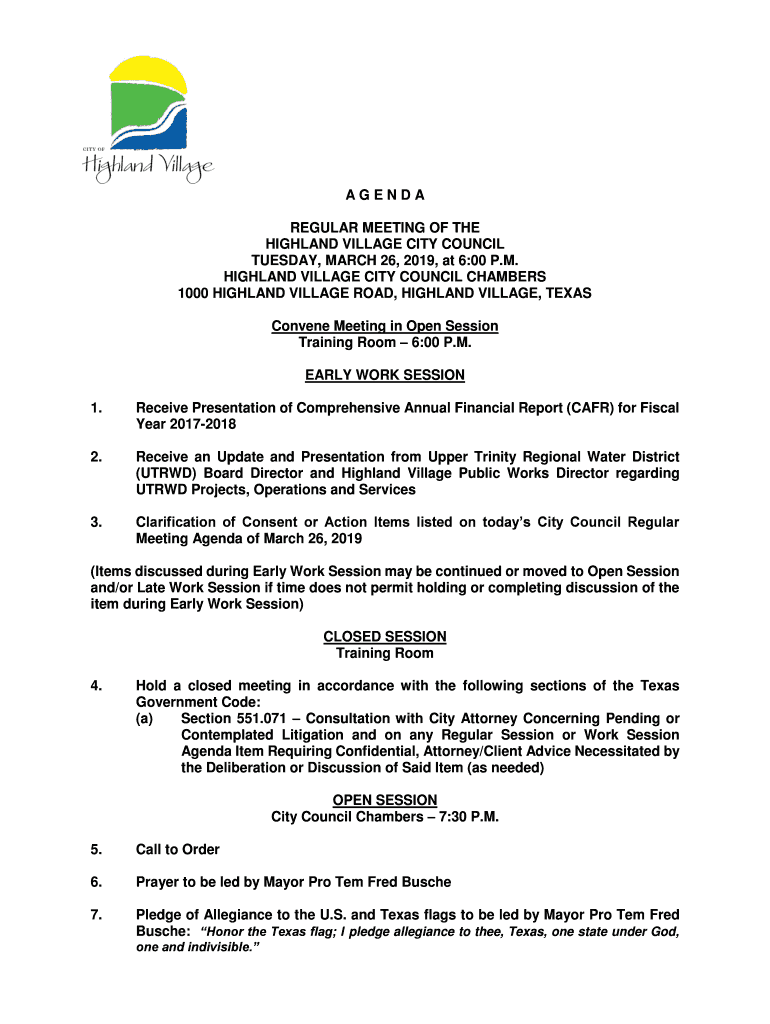 CITY OF
Highland Village

A G E N D A

REGULAR MEETING OF THE
HIGHLAND VILLAGE CITY COUNCIL
TUESDAY, MARCH 26, 2019, at 6:00 P.M.
HIGHLAND VILLAGE CITY COUNCIL CHAMBERS
1000 HIGHLAND VILLAGE ROAD, HIGHLAND VILLAGE, TEXAS

Convene Meeting in Open Session
Training Room – 6:00 P.M.

EARLY WORK SESSION

1. Receive Presentation of Comprehensive Annual Financial Report (CAFR) for Fiscal Year 2017-2018

2. Receive an Update and Presentation from Upper Trinity Regional Water District (UTRWD) Board Director and Highland Village Public Works Director regarding UTRWD Projects, Operations and Services

3. Clarification of Consent or Action Items listed on today's City Council Regular Meeting Agenda of March 26, 2019

(Items discussed during Early Work Session may be continued or moved to Open Session and/or Late Work Session if time does not permit holding or completing discussion of the item during Early Work Session)

CLOSED SESSION
Training Room

4. Hold a closed meeting in accordance with the following sections of the Texas Government Code:
(a) Section 551.071 – Consultation with City Attorney Concerning Pending or Contemplated Litigation and on any Regular Session or Work Session Agenda Item Requiring Confidential, Attorney/Client Advice Necessitated by the Deliberation or Discussion of Said Item (as needed)

OPEN SESSION
City Council Chambers – 7:30 P.M.

5. Call to Order

6. Prayer to be led by Mayor Pro Tem Fred Busche

7. Pledge of Allegiance to the U.S. and Texas flags to be led by Mayor Pro Tem Fred Busche: "Honor the Texas flag; I pledge allegiance to thee, Texas, one state under God, one and indivisible."